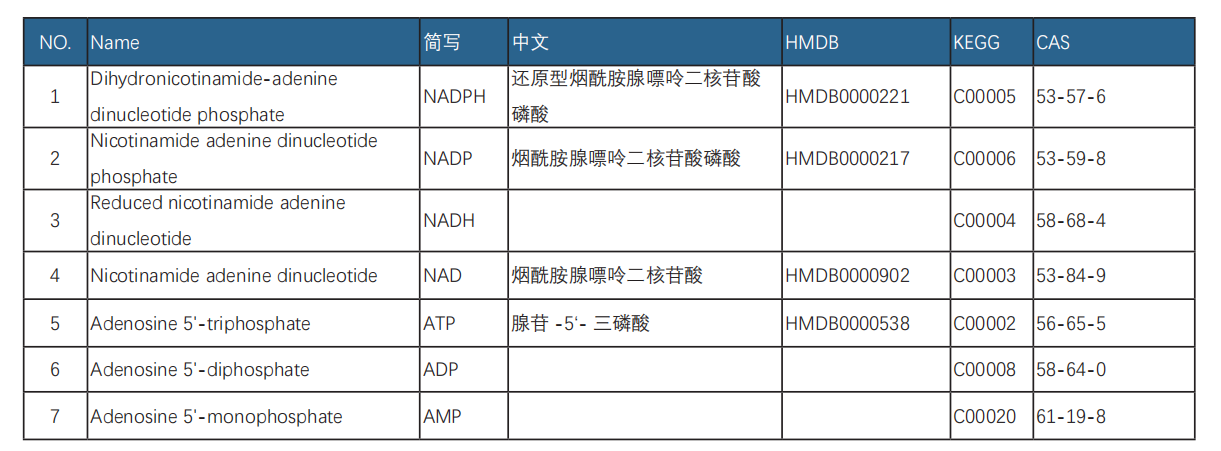 | NO. | Name | 简写 | 中文 | HMDB | KEGG | CAS |
|---|---|---|---|---|---|---|
| 1 | Dihydronicotinamide-adenine dinucleotide phosphate | NADPH | 还原型烟酰胺腺嘌呤二核苷酸磷酸 | HMDB0000221 | C00005 | 53-57-6 |
| 2 | Nicotinamide adenine dinucleotide phosphate | NADP | 烟酰胺腺嘌呤二核苷酸磷酸 | HMDB0000217 | C00006 | 53-59-8 |
| 3 | Reduced nicotinamide adenine dinucleotide | NADH | | | C00004 | 58-68-4 |
| 4 | Nicotinamide adenine dinucleotide | NAD | 烟酰胺腺嘌呤二核苷酸 | HMDB0000902 | C00003 | 53-84-9 |
| 5 | Adenosine 5'-triphosphate | ATP | 腺苷 -5'- 三磷酸 | HMDB0000538 | C00002 | 56-65-5 |
| 6 | Adenosine 5'-diphosphate | ADP | | | C00008 | 58-64-0 |
| 7 | Adenosine 5'-monophosphate | AMP | | | C00020 | 61-19-8 |